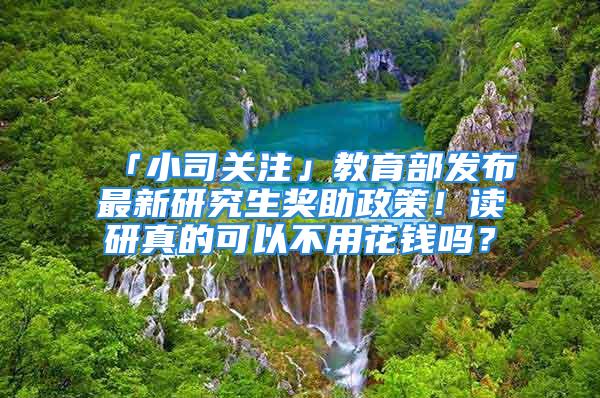 「小司关注」教育部发布最新研究生奖助政策！读研真的可以不用花钱吗？